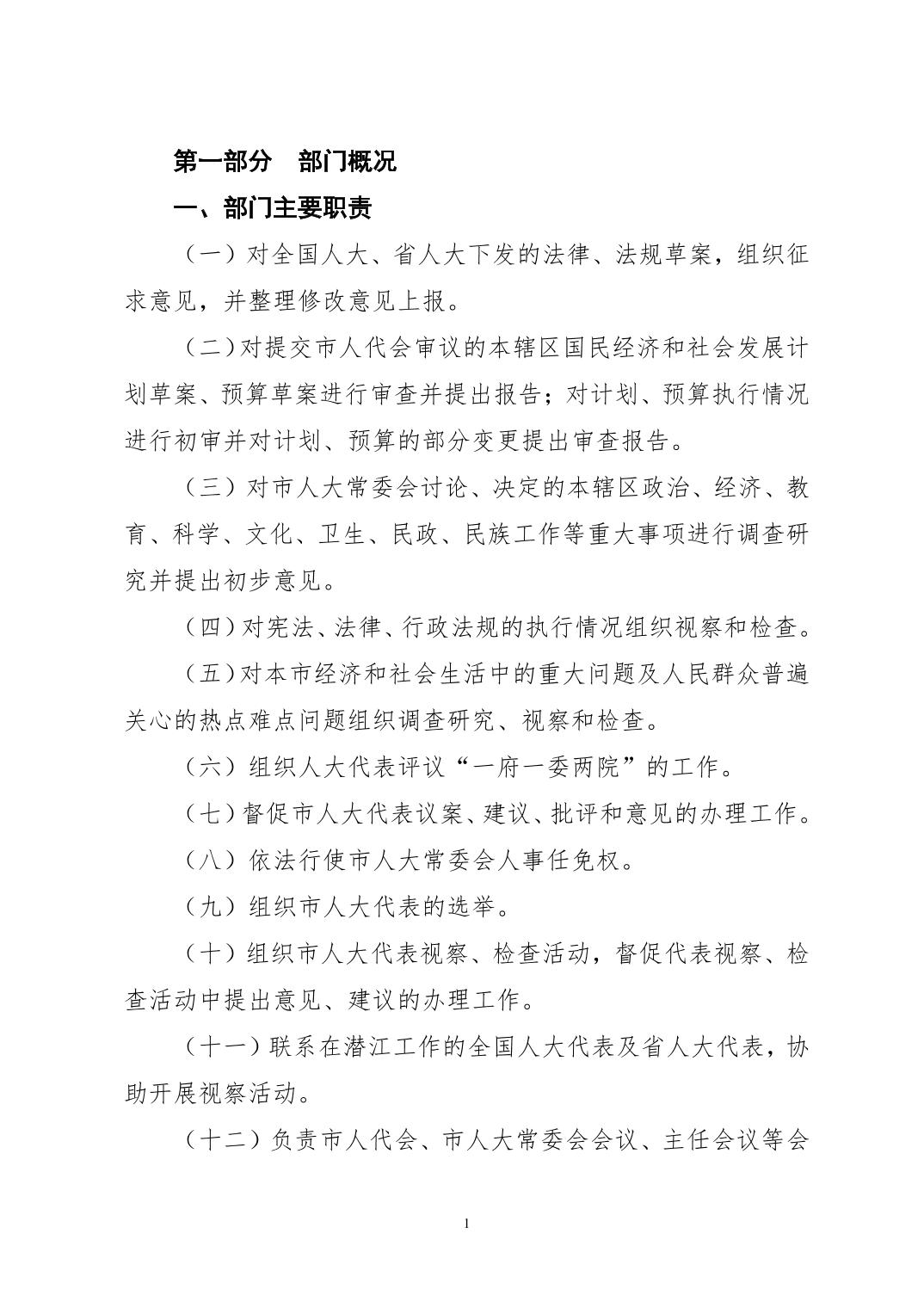 第一部分　部门概况

一、部门主要职责

（一）对全国人大、省人大下发的法律、法规草案，组织征求意见，并整理修改意见上报。

（二）对提交市人代会审议的本辖区国民经济和社会发展计划草案、预算草案进行审查并提出报告；对计划、预算执行情况进行初审并对计划、预算的部分变更提出审查报告。

（三）对市人大常委会讨论、决定的本辖区政治、经济、教育、科学、文化、卫生、民政、民族工作等重大事项进行调查研究并提出初步意见。

（四）对宪法、法律、行政法规的执行情况组织视察和检查。

（五）对本市经济和社会生活中的重大问题及人民群众普遍关心的热点难点问题组织调查研究、视察和检查。

（六）组织人大代表评议“一府一委两院”的工作。

（七）督促市人大代表议案、建议、批评和意见的办理工作。

（八）依法行使市人大常委会人事任免权。

（九）组织市人大代表的选举。

（十）组织市人大代表视察、检查活动，督促代表视察、检查活动中提出意见、建议的办理工作。

（十一）联系在潜江工作的全国人大代表及省人大代表，协助开展视察活动。

（十二）负责市人代会、市人大常委会会议、主任会议等会

1